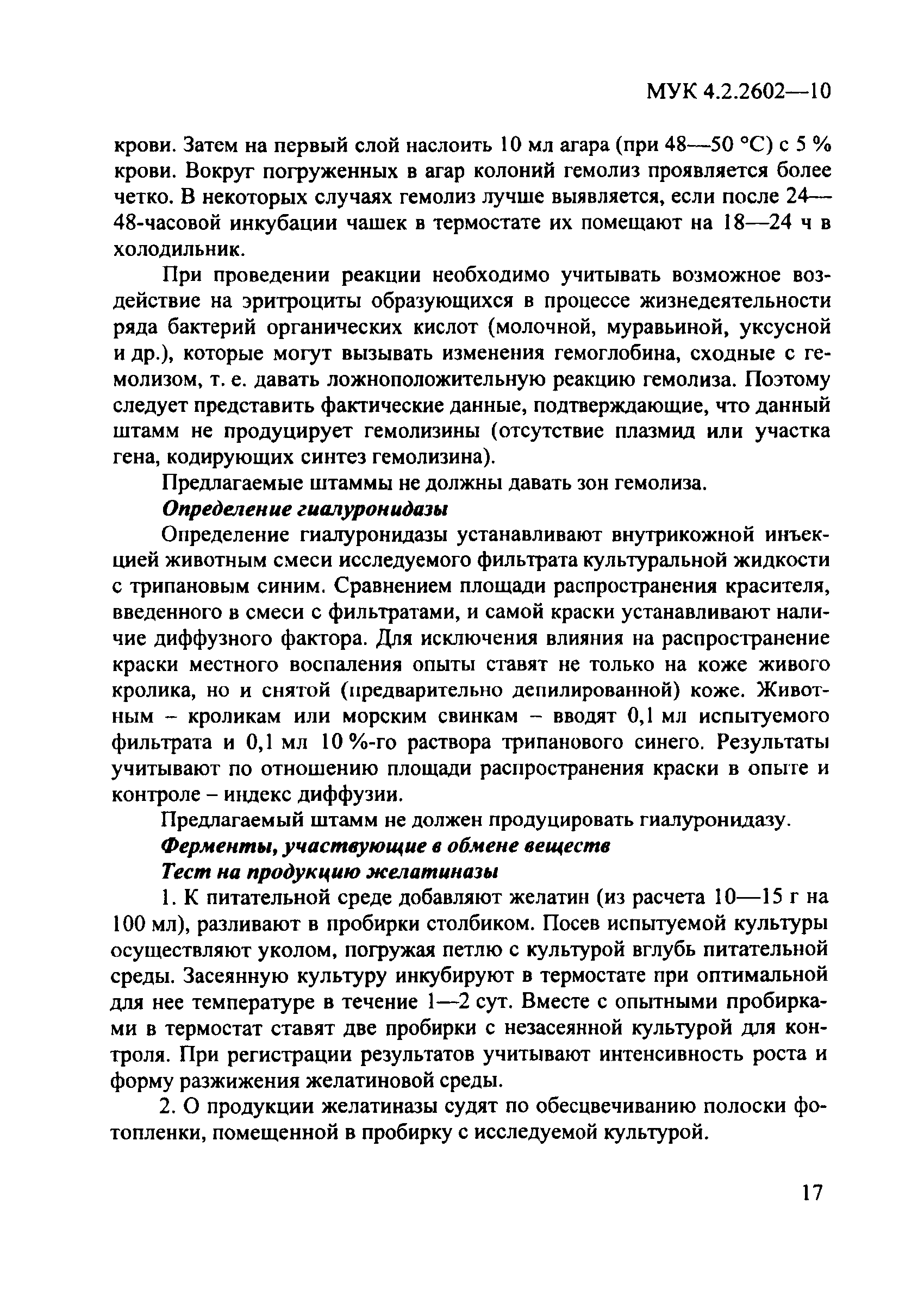 МУК 4.2.2602—10

крови. Затем на первый слой наслоить 10 мл агара (при 48—50 °С) с 5 % крови. Вокруг погруженных в агар колоний гемолиз проявляется более четко. В некоторых случаях гемолиз лучше выявляется, если после 24—48-часовой инкубации чашек в термостате их помещают на 18—24 ч в холодильник.

При проведении реакции необходимо учитывать возможное воздействие на эритроциты образующихся в процессе жизнедеятельности ряда бактерий органических кислот (молочной, муравьиной, уксусной и др.), которые могут вызывать изменения гемоглобина, сходные с гемолизом, т. е. давать ложноположительную реакцию гемолиза. Поэтому следует представить фактические данные, подтверждающие, что данный штамм не продуцирует гемолизины (отсутствие плазмид или участка гена, кодирующих синтез гемолизина).

Предлагаемые штаммы не должны давать зон гемолиза.

Определение гиалуронидазы

Определение гиалуронидазы устанавливают внутрикожной инъекцией животным смеси исследуемого фильтрата культуральной жидкости с трипановым синим. Сравнением площади распространения красителя, введенного в смеси с фильтратами, и самой краски устанавливают наличие диффузного фактора. Для исключения влияния на распространение краски местного воспаления опыты ставят не только на коже живого кролика, но и снятой (предварительно депилированной) коже. Животным – кроликам или морским свинкам – вводят 0,1 мл испытуемого фильтрата и 0,1 мл 10 %-го раствора трипанового синего. Результаты учитывают по отношению площади распространения краски в опыте и контроле – индекс диффузии.

Предлагаемый штамм не должен продуцировать гиалуронидазу.

Ферменты, участвующие в обмене веществ

Тест на продукцию желатиназы

1. К питательной среде добавляют желатин (из расчета 10—15 г на 100 мл), разливают в пробирки столбиком. Посев испытуемой культуры осуществляют уколом, погружая петлю с культурой вглубь питательной среды. Засеянную культуру инкубируют в термостате при оптимальной для нее температуре в течение 1—2 сут. Вместе с опытными пробирками в термостат ставят две пробирки с незасеянной культурой для контроля. При регистрации результатов учитывают интенсивность роста и форму разжижения желатиновой среды.

2. О продукции желатиназы судят по обесцвечиванию полоски фотопленки, помещенной в пробирку с исследуемой культурой.

17